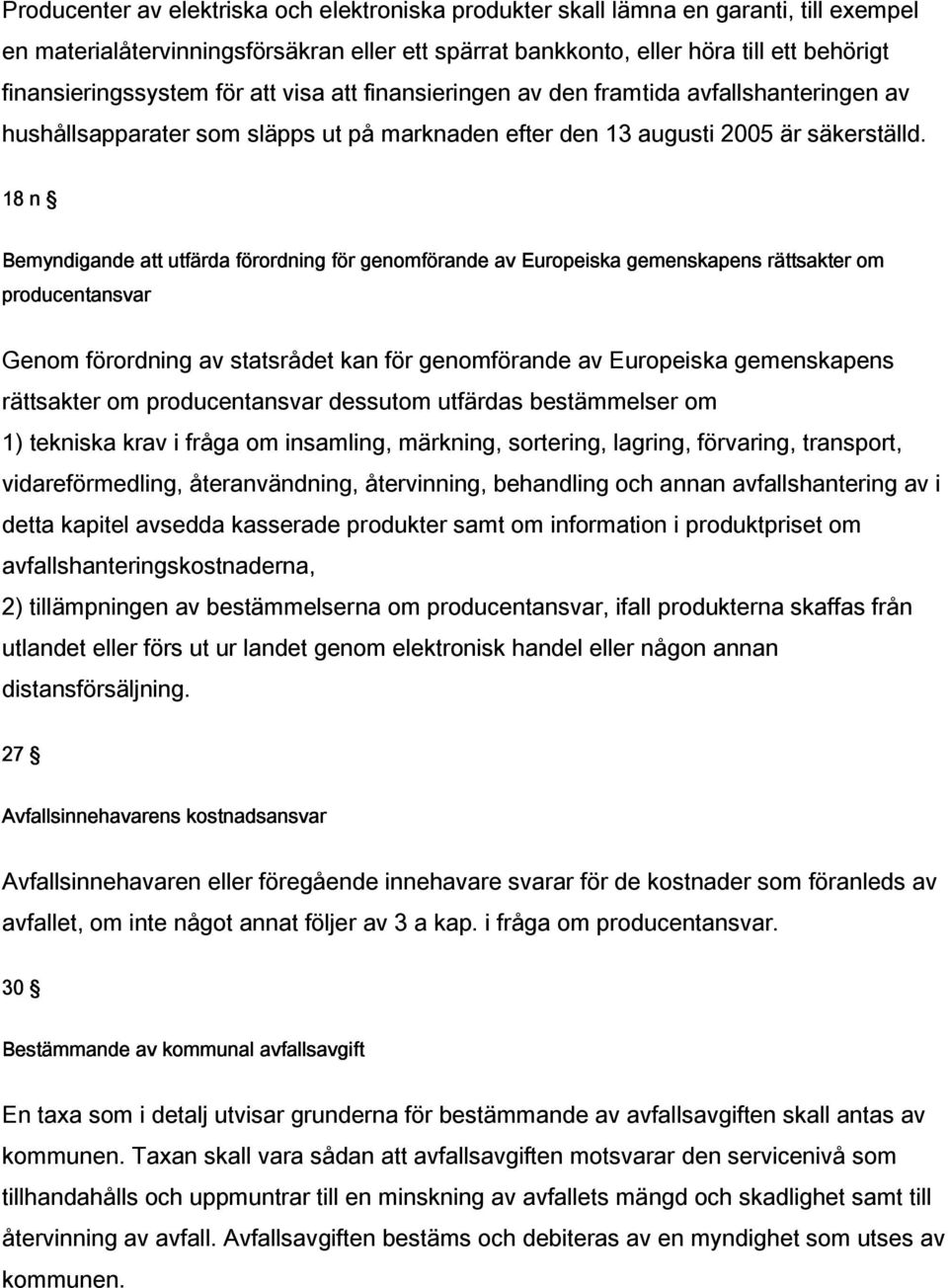 Producenter av elektriska och elektroniska produkter skall lämna en garanti, till exempel en materialåtervinningsförsäkran eller ett spärrat bankkonto, eller höra till ett behörigt finansieringssystem för att visa att finansieringen av den framtida avfallshanteringen av hushållsapparater som släpps ut på marknaden efter den 13 augusti 2005 är säkerställd.

18 n §

Bemyndigande att utfärda förordning för genomförande av Europeiska gemenskapens rättsakter om producentansvar

Genom förordning av statsrådet kan för genomförande av Europeiska gemenskapens rättsakter om producentansvar dessutom utfärdas bestämmelser om
1) tekniska krav i fråga om insamling, märkning, sortering, lagring, förvaring, transport, vidareförmedling, återanvändning, återvinning, behandling och annan avfallshantering av i detta kapitel avsedda kasserade produkter samt om information i produktpriset om avfallshanteringskostnaderna,
2) tillämpningen av bestämmelserna om producentansvar, ifall produkterna skaffas från utlandet eller förs ut ur landet genom elektronisk handel eller någon annan distansförsäljning.

27 §

Avfallsinnehavarens kostnadsansvar

Avfallsinnehavaren eller föregående innehavare svarar för de kostnader som föranleds av avfallet, om inte något annat följer av 3 a kap. i fråga om producentansvar.

30 §

Bestämmande av kommunal avfallsavgift

En taxa som i detalj utvisar grunderna för bestämmande av avfallsavgiften skall antas av kommunen. Taxan skall vara sådan att avfallsavgiften motsvarar den servicenivå som tillhandahålls och uppmuntrar till en minskning av avfallets mängd och skadlighet samt till återvinning av avfall. Avfallsavgiften bestäms och debiteras av en myndighet som utses av kommunen.